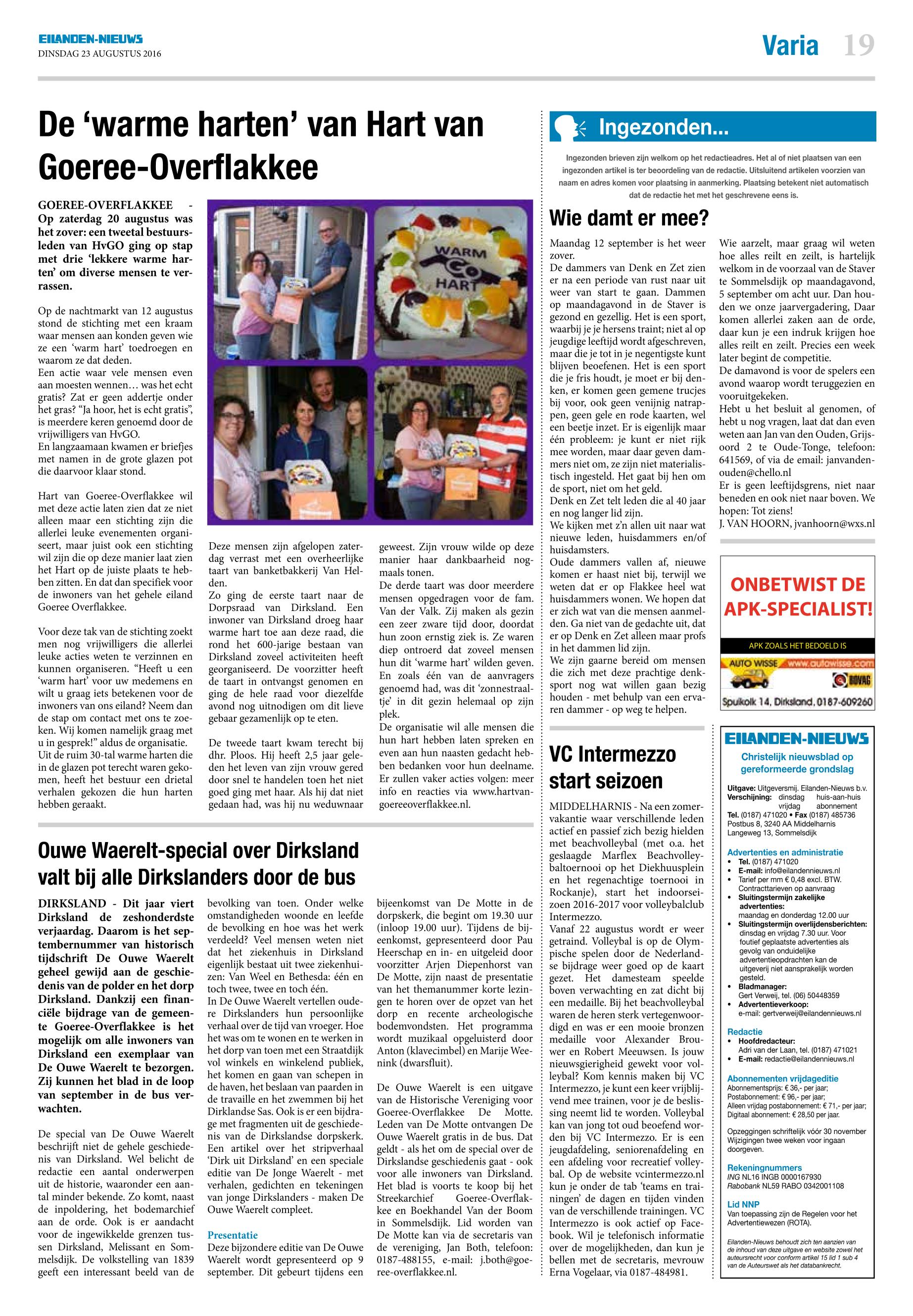 EILANDEN-NIEUWS
DINSDAG 23 AUGUSTUS 2016

Varia 19

De 'warme harten' van Hart van Goeree-Overflakkee

GOEREE-OVERFLAKKEE - Op zaterdag 20 augustus was het zover: een tweetal bestuursleden van HvGO ging op stap met drie 'lekkere warme harten' om diverse mensen te verrassen.

Op de nachtmarkt van 12 augustus stond de stichting met een kraam waar mensen aan konden geven wie ze een 'warm hart' toedroegen en waarom ze dat deden.
Een actie waar vele mensen even aan moesten wennen… was het echt gratis? Zat er geen addertje onder het gras? "Ja hoor, het is echt gratis", is meerdere keren genoemd door de vrijwilligers van HvGO.
En langzaamaan kwamen er briefjes met namen in de grote glazen pot die daarvoor klaar stond.

Hart van Goeree-Overflakkee wil met deze actie laten zien dat ze niet alleen maar een stichting zijn die allerlei leuke evenementen organiseert, maar juist ook een stichting wil zijn die op deze manier laat zien het Hart op de juiste plaats te hebben zitten. En dat dan specifiek voor de inwoners van het gehele eiland Goeree Overflakkee.

Voor deze tak van de stichting zoekt men nog vrijwilligers die allerlei leuke acties weten te verzinnen en kunnen organiseren. "Heeft u een 'warm hart' voor uw medemens en wilt u graag iets betekenen voor de inwoners van ons eiland? Neem dan de stap om contact met ons te zoeken. Wij komen namelijk graag met u in gesprek!" aldus de organisatie.
Uit de ruim 30-tal warme harten die in de glazen pot terecht waren gekomen, heeft het bestuur een drietal verhalen gekozen die hun harten hebben geraakt.

WARM HART

Deze mensen zijn afgelopen zaterdag verrast met een overheerlijke taart van banketbakkerij Van Helden.
Zo ging de eerste taart naar de Dorpsraad van Dirksland. Een inwoner van Dirksland droeg haar warme hart toe aan deze raad, die rond het 600-jarige bestaan van Dirksland zoveel activiteiten heeft georganiseerd. De voorzitter heeft de taart in ontvangst genomen en ging de hele raad voor diezelfde avond nog uitnodigen om dit lieve gebaar gezamenlijk op te eten.

De tweede taart kwam terecht bij dhr. Ploos. Hij heeft 2,5 jaar geleden het leven van zijn vrouw gered door snel te handelen toen het niet goed ging met haar. Als hij dat niet gedaan had, was hij nu weduwnaar geweest. Zijn vrouw wilde op deze manier haar dankbaarheid nogmaals tonen.
De derde taart was door meerdere mensen opgedragen voor de fam. Van der Valk. Zij maken als gezin een zeer zware tijd door, doordat hun zoon ernstig ziek is. Ze waren diep ontroerd dat zoveel mensen hun dit 'warme hart' wilden geven. En zoals één van de aanvragers genoemd had, was dit 'zonnestraaltje' in dit gezin helemaal op zijn plek.
De organisatie wil alle mensen die hun hart hebben laten spreken en even aan hun naasten gedacht hebben bedanken voor hun deelname. Er zullen vaker acties volgen: meer info en reacties via www.hartvangoereeoverflakkee.nl.

Ouwe Waerelt-special over Dirksland valt bij alle Dirkslanders door de bus

DIRKSLAND - Dit jaar viert Dirksland de zeshonderdste verjaardag. Daarom is het septembernummer van historisch tijdschrift De Ouwe Waerelt geheel gewijd aan de geschiedenis van de polder en het dorp Dirksland. Dankzij een financiële bijdrage van de gemeente Goeree-Overflakkee is het mogelijk om alle inwoners van Dirksland een exemplaar van De Ouwe Waerelt te bezorgen. Zij kunnen het blad in de loop van september in de bus verwachten.

De special van De Ouwe Waerelt beschrijft niet de gehele geschiedenis van Dirksland. Wel belicht de redactie een aantal onderwerpen uit de historie, waaronder een aantal minder bekende. Zo komt, naast de inpoldering, het bodemarchief aan de orde. Ook is er aandacht voor de ingewikkelde grenzen tussen Dirksland, Melissant en Sommelsdijk. De volkstelling van 1839 geeft een interessant beeld van de bevolking van toen. Onder welke omstandigheden woonde en leefde de bevolking en hoe was het werk verdeeld? Veel mensen weten niet dat het ziekenhuis in Dirksland eigenlijk bestaat uit twee ziekenhuizen: Van Weel en Bethesda: één en toch twee, twee en toch één.
In De Ouwe Waerelt vertellen oudere Dirkslanders hun persoonlijke verhaal over de tijd van vroeger. Hoe het was om te wonen en te werken in het dorp van toen met een Straatdijk vol winkels en winkelend publiek, het komen en gaan van schepen in de haven, het beslaan van paarden in de travaille en het zwemmen bij het Dirklandse Sas. Ook is er een bijdrage met fragmenten uit de geschiedenis van de Dirkslandse dorpskerk. Een artikel over het stripverhaal 'Dirk uit Dirksland' en een speciale editie van De Jonge Waerelt - met verhalen, gedichten en tekeningen van jonge Dirkslanders - maken De Ouwe Waerelt compleet.

Presentatie
Deze bijzondere editie van De Ouwe Waerelt wordt gepresenteerd op 9 september. Dit gebeurt tijdens een bijeenkomst van De Motte in de dorpskerk, die begint om 19.30 uur (inloop 19.00 uur). Tijdens de bijeenkomst, gepresenteerd door Pau Heerschap en in- en uitgeleid door voorzitter Arjen Diepenhorst van De Motte, zijn naast de presentatie van het themanummer korte lezingen te horen over de opzet van het dorp en recente archeologische bodemvondsten. Het programma wordt muzikaal opgeluisterd door Anton (klavecimbel) en Marije Weenink (dwarsfluit).

De Ouwe Waerelt is een uitgave van de Historische Vereniging voor Goeree-Overflakkee De Motte. Leden van De Motte ontvangen De Ouwe Waerelt gratis in de bus. Dat geldt - als het om de special over de Dirkslandse geschiedenis gaat - ook voor alle inwoners van Dirksland. Het blad is voorts te koop bij het Streekarchief Goeree-Overflakkee en Boekhandel Van der Boom in Sommelsdijk. Lid worden van De Motte kan via de secretaris van de vereniging, Jan Both, telefoon: 0187-488155, e-mail: j.both@goeree-overflakkee.nl.

Ingezonden...

Ingezonden brieven zijn welkom op het redactieadres. Het al of niet plaatsen van een ingezonden artikel is ter beoordeling van de redactie. Uitsluitend artikelen voorzien van naam en adres komen voor plaatsing in aanmerking. Plaatsing betekent niet automatisch dat de redactie het met het geschrevene eens is.

Wie damt er mee?

Maandag 12 september is het weer zover.
De dammers van Denk en Zet zien er na een periode van rust naar uit weer van start te gaan. Dammen op maandagavond in de Staver is gezond en gezellig. Het is een sport, waarbij je je hersens traint; niet al op jeugdige leeftijd wordt afgeschreven, maar die je tot in je negentigste kunt blijven beoefenen. Het is een sport die je fris houdt, je moet er bij denken, er komen geen gemene trucjes bij voor, ook geen venijnig natrappen, geen gele en rode kaarten, wel een beetje inzet. Er is eigenlijk maar één probleem: je kunt er niet rijk mee worden, maar daar geven dammers niet om, ze zijn niet materialistisch ingesteld. Het gaat bij hen om de sport, niet om het geld.
Denk en Zet telt leden die al 40 jaar en nog langer lid zijn.
We kijken met z'n allen uit naar wat nieuwe leden, huisdammers en/of huisdamsters.
Oude dammers vallen af, nieuwe komen er haast niet bij, terwijl we weten dat er op Flakkee heel wat huisdammers wonen. We hopen dat er zich wat van die mensen aanmelden. Ga niet van de gedachte uit, dat er op Denk en Zet alleen maar profs in het dammen lid zijn.
We zijn gaarne bereid om mensen die zich met deze prachtige denksport nog wat willen gaan bezig houden - met behulp van een ervaren dammer - op weg te helpen.
Wie aarzelt, maar graag wil weten hoe alles reilt en zeilt, is hartelijk welkom in de voorzaal van de Staver te Sommelsdijk op maandagavond, 5 september om acht uur. Dan houden we onze jaarvergadering, Daar komen allerlei zaken aan de orde, daar kun je een indruk krijgen hoe alles reilt en zeilt. Precies een week later begint de competitie.
De damavond is voor de spelers een avond waarop wordt teruggezien en vooruitgekeken.
Hebt u het besluit al genomen, of hebt u nog vragen, laat dat dan even weten aan Jan van den Ouden, Grijsoord 2 te Oude-Tonge, telefoon: 641569, of via de email: janvandenouden@chello.nl
Er is geen leeftijdsgrens, niet naar beneden en ook niet naar boven. We hopen: Tot ziens!
J. VAN HOORN, jvanhoorn@wxs.nl

ONBETWIST DE APK-SPECIALIST!
APK ZOALS HET BEDOELD IS
AUTO WISSE www.autowisse.com
BOVAG
Spuikolk 14, Dirksland, 0187-609260

VC Intermezzo start seizoen

MIDDELHARNIS - Na een zomervakantie waar verschillende leden actief en passief zich bezig hielden met beachvolleybal (met o.a. het geslaagde Marflex Beachvolleybaltoernooi op het Diekhuusplein en het regenachtige toernooi in Rockanje), start het indoorseizoen 2016-2017 voor volleybalclub Intermezzo.
Vanaf 22 augustus wordt er weer getraind. Volleybal is op de Olympische spelen door de Nederlandse bijdrage weer goed op de kaart gezet. Het damesteam speelde boven verwachting en zat dicht bij een medaille. Bij het beachvolleybal waren de heren sterk vertegenwoordigd en was er een mooie bronzen medaille voor Alexander Brouwer en Robert Meeuwsen. Is jouw nieuwsgierigheid gewekt voor volleybal? Kom kennis maken bij VC Intermezzo, je kunt een keer vrijblijvend mee trainen, voor je de beslissing neemt lid te worden. Volleybal kan van jong tot oud beoefend worden bij VC Intermezzo. Er is een jeugdafdeling, seniorenafdeling en een afdeling voor recreatief volleybal. Op de website vcintermezzo.nl kun je onder de tab 'teams en trainingen' de dagen en tijden vinden van de verschillende trainingen. VC Intermezzo is ook actief op Facebook. Wil je telefonisch informatie over de mogelijkheden, dan kun je bellen met de secretaris, mevrouw Erna Vogelaar, via 0187-484981.

EILANDEN-NIEUWS
Christelijk nieuwsblad op gereformeerde grondslag

Uitgave: Uitgeversmij. Eilanden-Nieuws b.v.
Verschijning: dinsdag huis-aan-huis vrijdag abonnement
Tel. (0187) 471020 • Fax (0187) 485736
Postbus 8, 3240 AA Middelharnis
Langeweg 13, Sommelsdijk

Advertenties en administratie
• Tel. (0187) 471020
• E-mail: info@eilandennieuws.nl
• Tarief per mm € 0,48 excl. BTW. Contracttarieven op aanvraag
• Sluitingstermijn zakelijke advertenties: maandag en donderdag 12.00 uur
• Sluitingstermijn overlijdensberichten: dinsdag en vrijdag 7.30 uur. Voor foutief geplaatste advertenties als gevolg van onduidelijke advertentieopdrachten kan de uitgeverij niet aansprakelijk worden gesteld.
• Bladmanager: Gert Verweij, tel. (06) 50448359
• Advertentieverkoop: e-mail: gertverweij@eilandennieuws.nl

Redactie
• Hoofdredacteur: Adri van der Laan, tel. (0187) 471021
• E-mail: redactie@eilandennieuws.nl

Abonnementen vrijdageditie
Abonnementsprijs: € 36,- per jaar;
Postabonnement: € 96,- per jaar;
Alleen vrijdag postabonnement: € 71,- per jaar;
Digitaal abonnement: € 28,50 per jaar.

Opzeggingen schriftelijk vóór 30 november
Wijzigingen twee weken voor ingaan doorgeven.

Rekeningnummers
ING NL16 INGB 0000167930
Rabobank NL59 RABO 0342001108

Lid NNP
Van toepassing zijn de Regelen voor het Advertentiewezen (ROTA).

Eilanden-Nieuws behoudt zich ten aanzien van de inhoud van deze uitgave en website zowel het auteursrecht voor conform artikel 15 lid 1 sub 4 van de Auteurswet als het databankrecht.